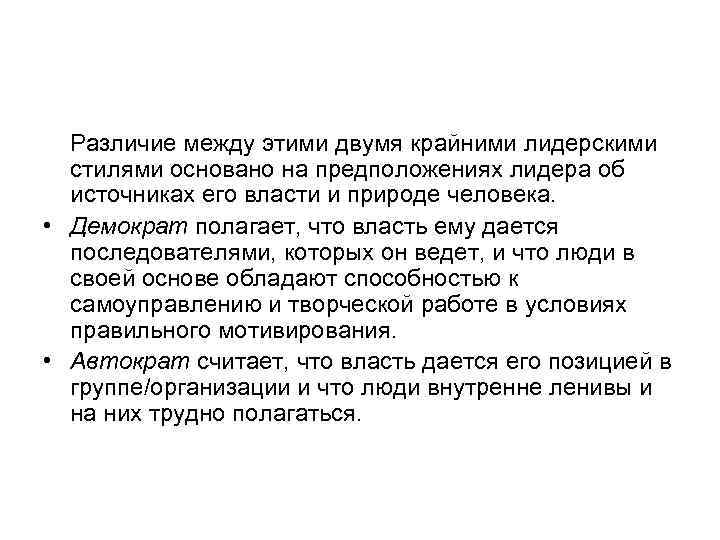 Различие между этими двумя крайними лидерскими стилями основано на предположениях лидера об источниках его власти и природе человека.

• Демократ полагает, что власть ему дается последователями, которых он ведет, и что люди в своей основе обладают способностью к самоуправлению и творческой работе в условиях правильного мотивирования.

• Автократ считает, что власть дается его позицией в группе/организации и что люди внутренне ленивы и на них трудно полагаться.